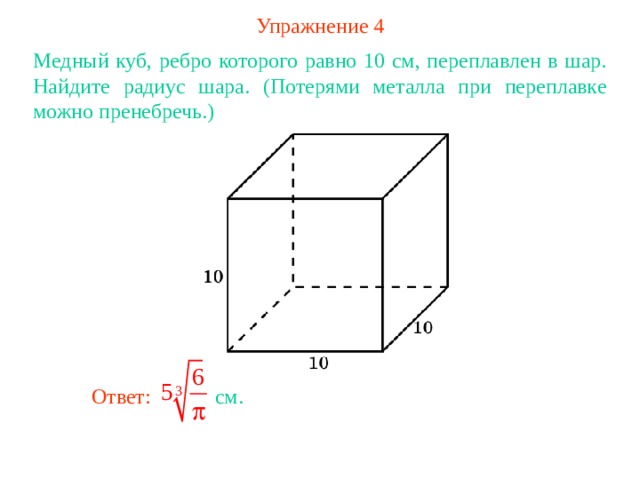 Упражнение 4

Медный куб, ребро которого равно 10 см, переплавлен в шар. Найдите радиус шара. (Потерями металла при переплавке можно пренебречь.)

10

10

10

Ответ: $5\sqrt[3]{\frac{6}{\pi}}$ см.